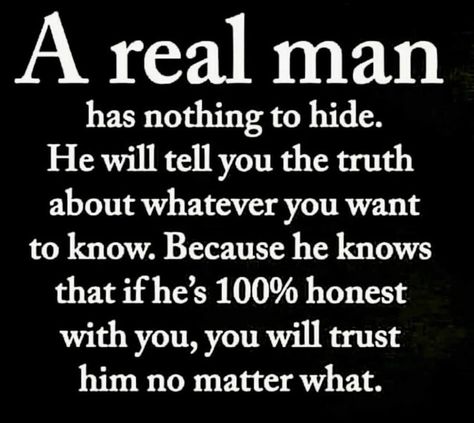 A real man

has nothing to hide. He will tell you the truth about whatever you want to know. Because he knows that if he's 100% honest with you, you will trust him no matter what.